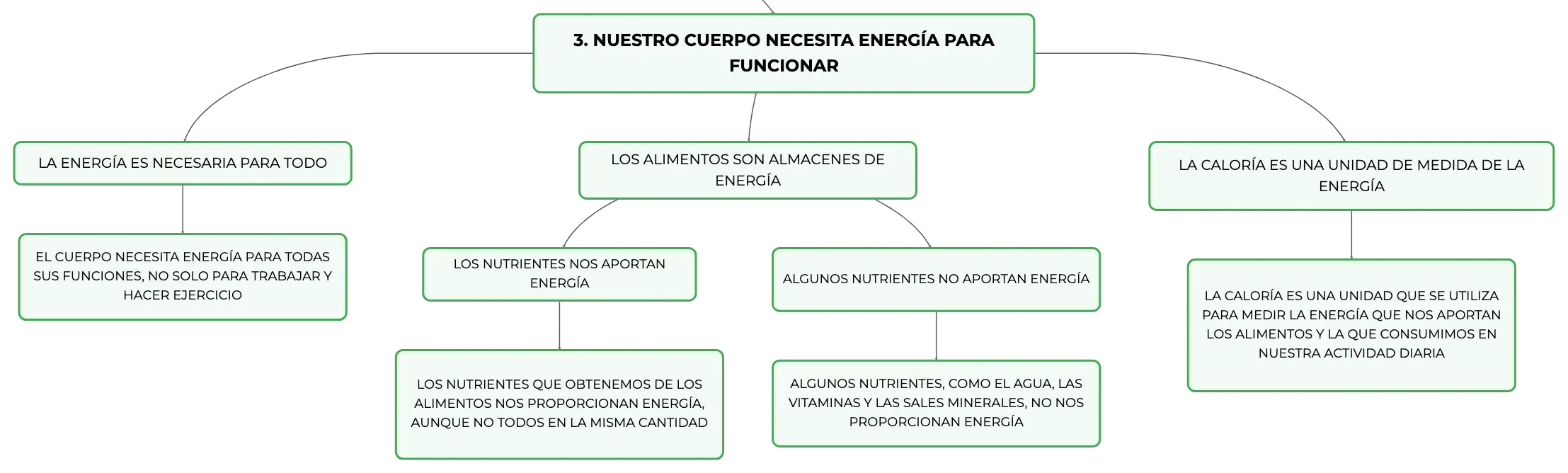 3. NUESTRO CUERPO NECESITA ENERGÍA PARA FUNCIONAR

LA ENERGÍA ES NECESARIA PARA TODO

EL CUERPO NECESITA ENERGÍA PARA TODAS SUS FUNCIONES, NO SOLO PARA TRABAJAR Y HACER EJERCICIO

LOS ALIMENTOS SON ALMACENES DE ENERGÍA

LOS NUTRIENTES NOS APORTAN ENERGÍA

LOS NUTRIENTES QUE OBTENEMOS DE LOS ALIMENTOS NOS PROPORCIONAN ENERGÍA, AUNQUE NO TODOS EN LA MISMA CANTIDAD

ALGUNOS NUTRIENTES NO APORTAN ENERGÍA

ALGUNOS NUTRIENTES, COMO EL AGUA, LAS VITAMINAS Y LAS SALES MINERALES, NO NOS PROPORCIONAN ENERGÍA

LA CALORÍA ES UNA UNIDAD DE MEDIDA DE LA ENERGÍA

LA CALORÍA ES UNA UNIDAD QUE SE UTILIZA PARA MEDIR LA ENERGÍA QUE NOS APORTAN LOS ALIMENTOS Y LA QUE CONSUMIMOS EN NUESTRA ACTIVIDAD DIARIA